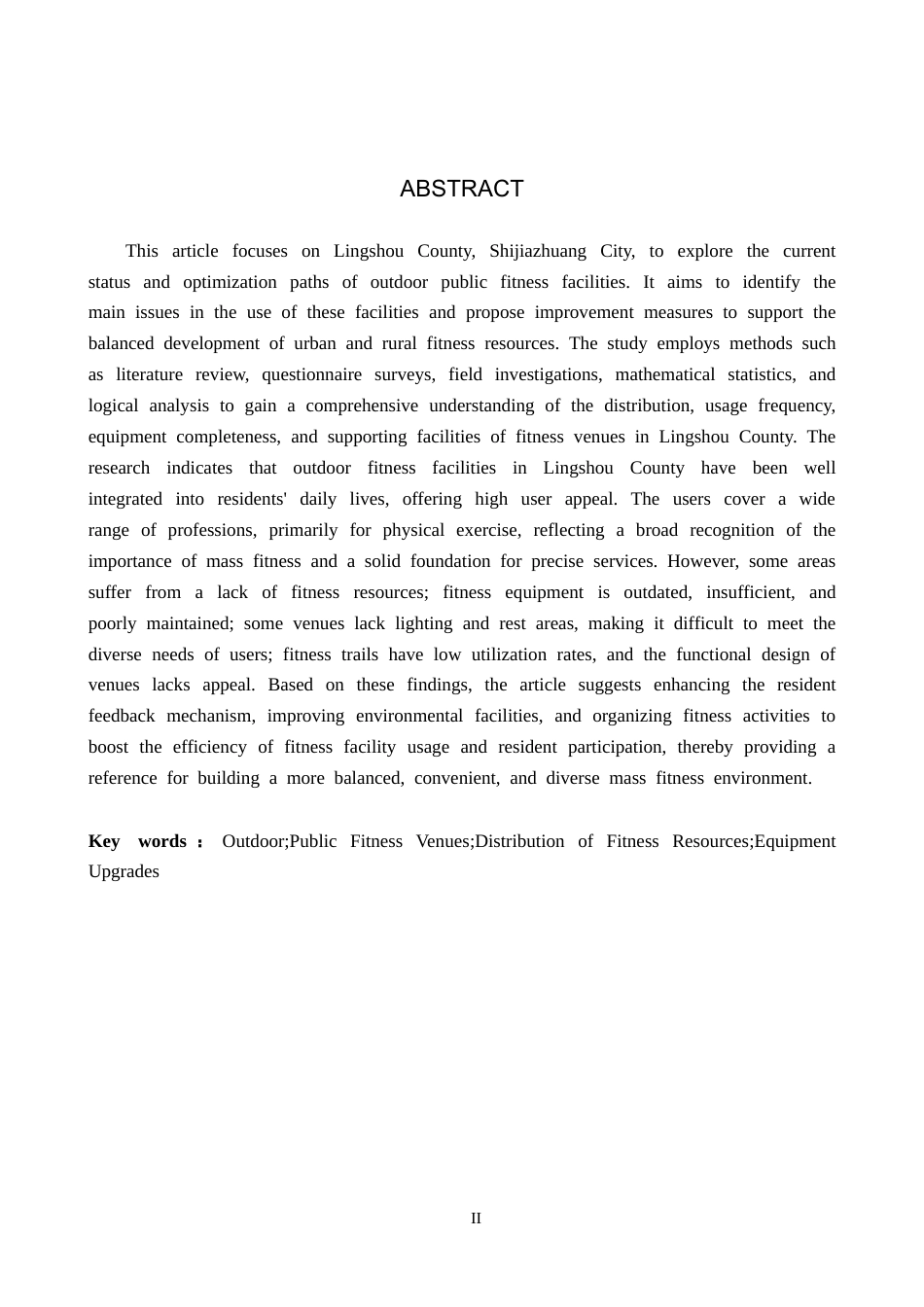 ABSTRACT

This article focuses on Lingshou County, Shijiazhuang City, to explore the current status and optimization paths of outdoor public fitness facilities. It aims to identify the main issues in the use of these facilities and propose improvement measures to support the balanced development of urban and rural fitness resources. The study employs methods such as literature review, questionnaire surveys, field investigations, mathematical statistics, and logical analysis to gain a comprehensive understanding of the distribution, usage frequency, equipment completeness, and supporting facilities of fitness venues in Lingshou County. The research indicates that outdoor fitness facilities in Lingshou County have been well integrated into residents' daily lives, offering high user appeal. The users cover a wide range of professions, primarily for physical exercise, reflecting a broad recognition of the importance of mass fitness and a solid foundation for precise services. However, some areas suffer from a lack of fitness resources; fitness equipment is outdated, insufficient, and poorly maintained; some venues lack lighting and rest areas, making it difficult to meet the diverse needs of users; fitness trails have low utilization rates, and the functional design of venues lacks appeal. Based on these findings, the article suggests enhancing the resident feedback mechanism, improving environmental facilities, and organizing fitness activities to boost the efficiency of fitness facility usage and resident participation, thereby providing a reference for building a more balanced, convenient, and diverse mass fitness environment.

Key words： Outdoor;Public Fitness Venues;Distribution of Fitness Resources;Equipment Upgrades

II